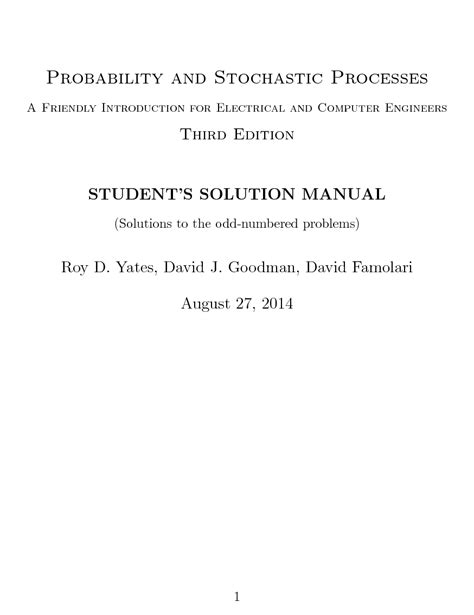 Probability and Stochastic Processes

A Friendly Introduction for Electrical and Computer Engineers

Third Edition

STUDENT'S SOLUTION MANUAL

(Solutions to the odd-numbered problems)

Roy D. Yates, David J. Goodman, David Famolari

August 27, 2014

1